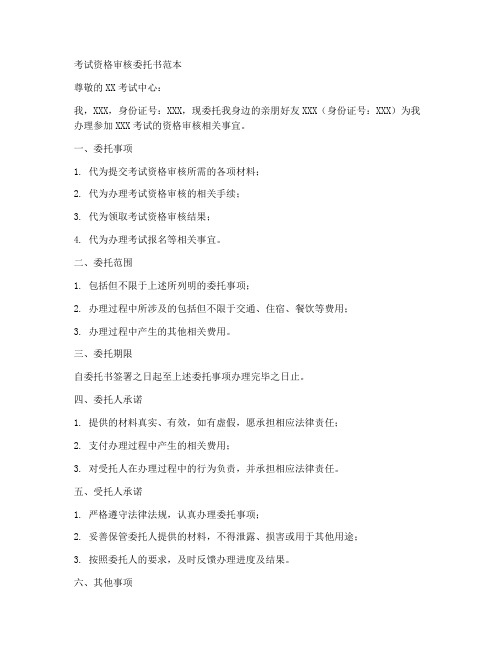 考试资格审核委托书范本

尊敬的XX考试中心：

我，XXX，身份证号：XXX，现委托我身边的亲朋好友XXX（身份证号：XXX）为我办理参加XXX考试的资格审核相关事宜。

一、委托事项

1. 代为提交考试资格审核所需的各项材料；

2. 代为办理考试资格审核的相关手续；

3. 代为领取考试资格审核结果；

4. 代为办理考试报名等相关事宜。

二、委托范围

1. 包括但不限于上述所列明的委托事项；

2. 办理过程中所涉及的包括但不限于交通、住宿、餐饮等费用；

3. 办理过程中产生的其他相关费用。

三、委托期限

自委托书签署之日起至上述委托事项办理完毕之日止。

四、委托人承诺

1. 提供的材料真实、有效，如有虚假，愿承担相应法律责任；

2. 支付办理过程中产生的相关费用；

3. 对受托人在办理过程中的行为负责，并承担相应法律责任。

五、受托人承诺

1. 严格遵守法律法规，认真办理委托事项；

2. 妥善保管委托人提供的材料，不得泄露、损害或用于其他用途；

3. 按照委托人的要求，及时反馈办理进度及结果。

六、其他事项